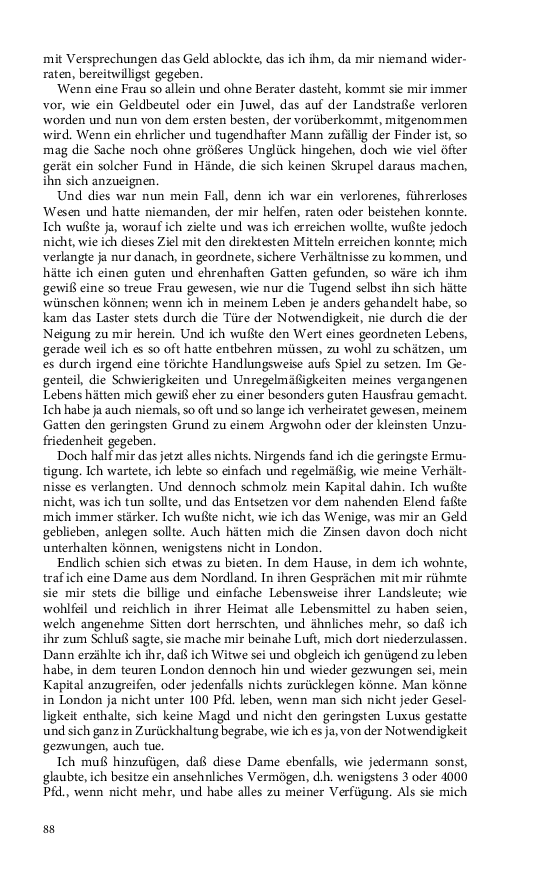 mit Versprechungen das Geld ablockte, das ich ihm, da mir niemand widerraten, bereitwilligst gegeben.

Wenn eine Frau so allein und ohne Berater dasteht, kommt sie mir immer vor, wie ein Geldbeutel oder ein Juwel, das auf der Landstraße verloren worden und nun von dem ersten besten, der vorüberkommt, mitgenommen wird. Wenn ein ehrlicher und tugendhafter Mann zufällig der Finder ist, so mag die Sache noch ohne größeres Unglück hingehen, doch wie viel öfter gerät ein solcher Fund in Hände, die sich keinen Skrupel daraus machen, ihn sich anzueignen.

Und dies war nun mein Fall, denn ich war ein verlorenes, führerloses Wesen und hatte niemanden, der mir helfen, raten oder beistehen konnte. Ich wußte ja, worauf ich zielte und was ich erreichen wollte, wußte jedoch nicht, wie ich dieses Ziel mit den direktesten Mitteln erreichen konnte; mich verlangte ja nur danach, in geordnete, sichere Verhältnisse zu kommen, und hätte ich einen guten und ehrenhaften Gatten gefunden, so wäre ich ihm gewiß eine so treue Frau gewesen, wie nur die Tugend selbst ihn sich hätte wünschen können; wenn ich in meinem Leben je anders gehandelt habe, so kam das Laster stets durch die Türe der Notwendigkeit, nie durch die der Neigung zu mir herein. Und ich wußte den Wert eines geordneten Lebens, gerade weil ich es so oft hatte entbehren müssen, zu wohl zu schätzen, um es durch irgend eine törichte Handlungsweise aufs Spiel zu setzen. Im Gegenteil, die Schwierigkeiten und Unregelmäßigkeiten meines vergangenen Lebens hätten mich gewiß eher zu einer besonders guten Hausfrau gemacht. Ich habe ja auch niemals, so oft und so lange ich verheiratet gewesen, meinem Gatten den geringsten Grund zu einem Argwohn oder der kleinsten Unzufriedenheit gegeben.

Doch half mir das jetzt alles nichts. Nirgends fand ich die geringste Ermutigung. Ich wartete, ich lebte so einfach und regelmäßig, wie meine Verhältnisse es verlangten. Und dennoch schmolz mein Kapital dahin. Ich wußte nicht, was ich tun sollte, und das Entsetzen vor dem nahenden Elend faßte mich immer stärker. Ich wußte nicht, wie ich das Wenige, was mir an Geld geblieben, anlegen sollte. Auch hätten mich die Zinsen davon doch nicht unterhalten können, wenigstens nicht in London.

Endlich schien sich etwas zu bieten. In dem Hause, in dem ich wohnte, traf ich eine Dame aus dem Nordland. In ihren Gesprächen mit mir rühmte sie mir stets die billige und einfache Lebensweise ihrer Landsleute; wie wohlfeil und reichlich in ihrer Heimat alle Lebensmittel zu haben seien, welch angenehme Sitten dort herrschten, und ähnliches mehr, so daß ich ihr zum Schluß sagte, sie mache mir beinahe Luft, mich dort niederzulassen. Dann erzählte ich ihr, daß ich Witwe sei und obgleich ich genügend zu leben habe, in dem teuren London dennoch hin und wieder gezwungen sei, mein Kapital anzugreifen, oder jedenfalls nichts zurücklegen könne. Man könne in London ja nicht unter 100 Pfd. leben, wenn man sich nicht jeder Geselligkeit enthalte, sich keine Magd und nicht den geringsten Luxus gestatte und sich ganz in Zurückhaltung begrabe, wie ich es ja, von der Notwendigkeit gezwungen, auch tue.

Ich muß hinzufügen, daß diese Dame ebenfalls, wie jedermann sonst, glaubte, ich besitze ein ansehnliches Vermögen, d.h. wenigstens 3 oder 4000 Pfd., wenn nicht mehr, und habe alles zu meiner Verfügung. Als sie mich

88